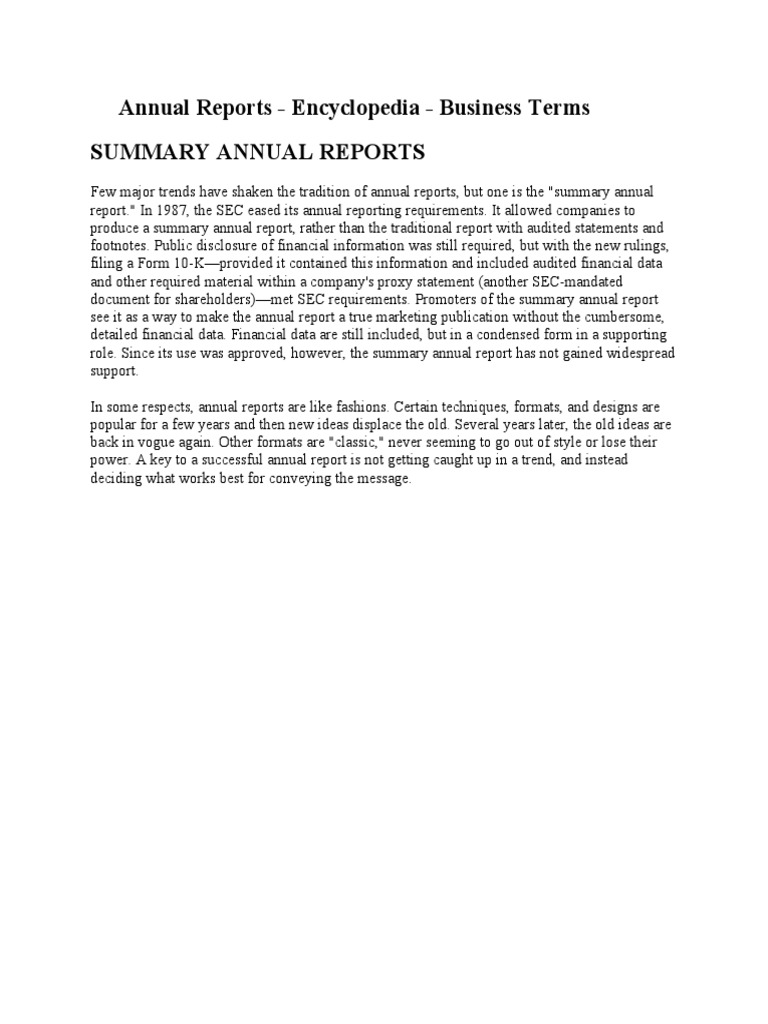 Annual Reports - Encyclopedia - Business Terms

SUMMARY ANNUAL REPORTS

Few major trends have shaken the tradition of annual reports, but one is the "summary annual report." In 1987, the SEC eased its annual reporting requirements. It allowed companies to produce a summary annual report, rather than the traditional report with audited statements and footnotes. Public disclosure of financial information was still required, but with the new rulings, filing a Form 10-K—provided it contained this information and included audited financial data and other required material within a company's proxy statement (another SEC-mandated document for shareholders)—met SEC requirements. Promoters of the summary annual report see it as a way to make the annual report a true marketing publication without the cumbersome, detailed financial data. Financial data are still included, but in a condensed form in a supporting role. Since its use was approved, however, the summary annual report has not gained widespread support.

In some respects, annual reports are like fashions. Certain techniques, formats, and designs are popular for a few years and then new ideas displace the old. Several years later, the old ideas are back in vogue again. Other formats are "classic," never seeming to go out of style or lose their power. A key to a successful annual report is not getting caught up in a trend, and instead deciding what works best for conveying the message.